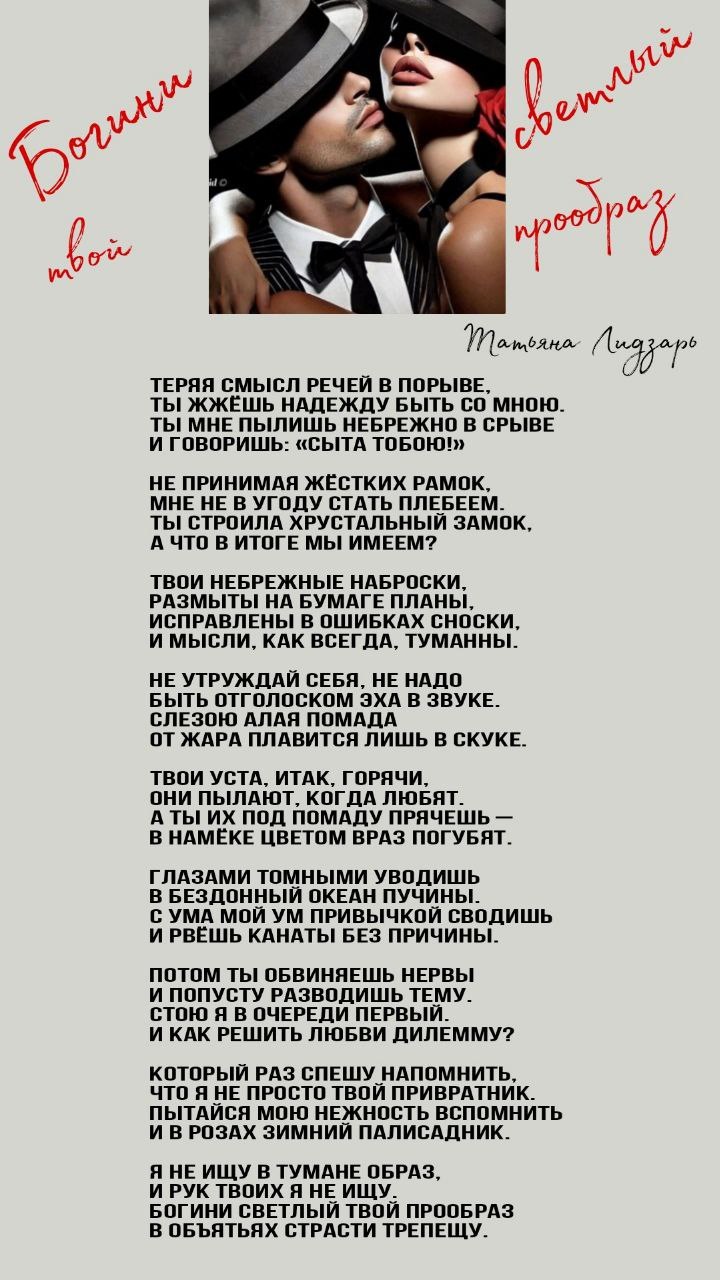 Богини твой светлый прообраз

Татьяна Лидзарь

ТЕРЯЯ СМЫСЛ РЕЧЕЙ В ПОРЫВЕ,
ТЫ ЖЖЁШЬ НАДЕЖДУ БЫТЬ СО МНОЮ.
ТЫ МНЕ ПЫЛИШЬ НЕБРЕЖНО В СРЫВЕ
И ГОВОРИШЬ: «СЫТА ТОБОЮ!»

НЕ ПРИНИМАЯ ЖЁСТКИХ РАМОК,
МНЕ НЕ В УГОДУ СТАТЬ ПЛЕБЕЕМ.
ТЫ СТРОИЛА ХРУСТАЛЬНЫЙ ЗАМОК,
А ЧТО В ИТОГЕ МЫ ИМЕЕМ?

ТВОИ НЕБРЕЖНЫЕ НАБРОСКИ,
РАЗМЫТЫ НА БУМАГЕ ПЛАНЫ,
ИСПРАВЛЕНЫ В ОШИБКАХ СНОСКИ,
И МЫСЛИ, КАК ВСЕГДА, ТУМАННЫ.

НЕ УТРУЖДАЙ СЕБЯ, НЕ НАДО
БЫТЬ ОТГОЛОСКОМ ЭХА В ЗВУКЕ.
СЛЕЗОЮ АЛАЯ ПОМАДА
ОТ ЖАРА ПЛАВИТСЯ ЛИШЬ В СКУКЕ.

ТВОИ УСТА, ИТАК, ГОРЯЧИ,
ОНИ ПЫЛАЮТ, КОГДА ЛЮБЯТ.
А ТЫ ИХ ПОД ПОМАДУ ПРЯЧЕШЬ —
В НАМЁКЕ ЦВЕТОМ ВРАЗ ПОГУБЯТ.

ГЛАЗАМИ ТОМНЫМИ УВОДИШЬ
В БЕЗДОННЫЙ ОКЕАН ПУЧИНЫ.
С УМА МОЙ УМ ПРИВЫЧКОЙ СВОДИШЬ
И РВЁШЬ КАНАТЫ БЕЗ ПРИЧИНЫ.

ПОТОМ ТЫ ОБВИНЯЕШЬ НЕРВЫ
И ПОПУСТУ РАЗВОДИШЬ ТЕМУ.
СТОЮ Я В ОЧЕРЕДИ ПЕРВЫЙ.
И КАК РЕШИТЬ ЛЮБВИ ДИЛЕММУ?

КОТОРЫЙ РАЗ СПЕШУ НАПОМНИТЬ,
ЧТО Я НЕ ПРОСТО ТВОЙ ПРИВРАТНИК.
ПЫТАЙСЯ МОЮ НЕЖНОСТЬ ВСПОМНИТЬ
И В РОЗАХ ЗИМНИЙ ПАЛИСАДНИК.

Я НЕ ИЩУ В ТУМАНЕ ОБРАЗ,
И РУК ТВОИХ Я НЕ ИЩУ.
БОГИНИ СВЕТЛЫЙ ТВОЙ ПРООБРАЗ
В ОБЪЯТЬЯХ СТРАСТИ ТРЕПЕЩУ.